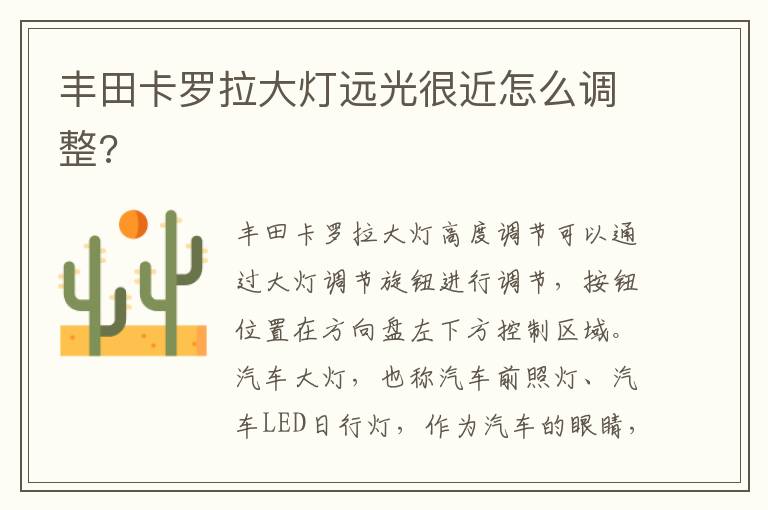 丰田卡罗拉大灯远光很近怎么调整?

丰田卡罗拉大灯高度调节可以通过大灯调节旋钮进行调节，按钮位置在方向盘左下方控制区域。汽车大灯，也称汽车前照灯、汽车LED日行灯，作为汽车的眼睛，